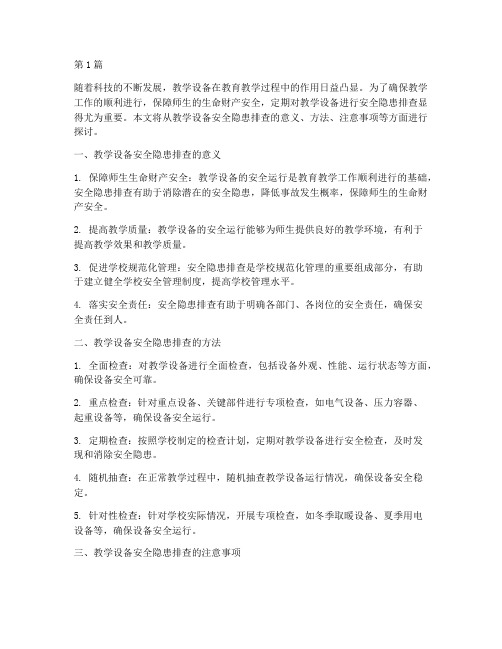 第1篇

随着科技的不断发展，教学设备在教育教学过程中的作用日益凸显。为了确保教学工作的顺利进行，保障师生的生命财产安全，定期对教学设备进行安全隐患排查显得尤为重要。本文将从教学设备安全隐患排查的意义、方法、注意事项等方面进行探讨。

一、教学设备安全隐患排查的意义

1. 保障师生生命财产安全：教学设备的安全运行是教育教学工作顺利进行的基础，安全隐患排查有助于消除潜在的安全隐患，降低事故发生概率，保障师生的生命财产安全。

2. 提高教学质量：教学设备的安全运行能够为师生提供良好的教学环境，有利于提高教学效果和教学质量。

3. 促进学校规范化管理：安全隐患排查是学校规范化管理的重要组成部分，有助于建立健全学校安全管理制度，提高学校管理水平。

4. 落实安全责任：安全隐患排查有助于明确各部门、各岗位的安全责任，确保安全责任到人。

二、教学设备安全隐患排查的方法

1. 全面检查：对教学设备进行全面检查，包括设备外观、性能、运行状态等方面，确保设备安全可靠。

2. 重点检查：针对重点设备、关键部件进行专项检查，如电气设备、压力容器、起重设备等，确保设备安全运行。

3. 定期检查：按照学校制定的检查计划，定期对教学设备进行安全检查，及时发现和消除安全隐患。

4. 随机抽查：在正常教学过程中，随机抽查教学设备运行情况，确保设备安全稳定。

5. 针对性检查：针对学校实际情况，开展专项检查，如冬季取暖设备、夏季用电设备等，确保设备安全运行。

三、教学设备安全隐患排查的注意事项